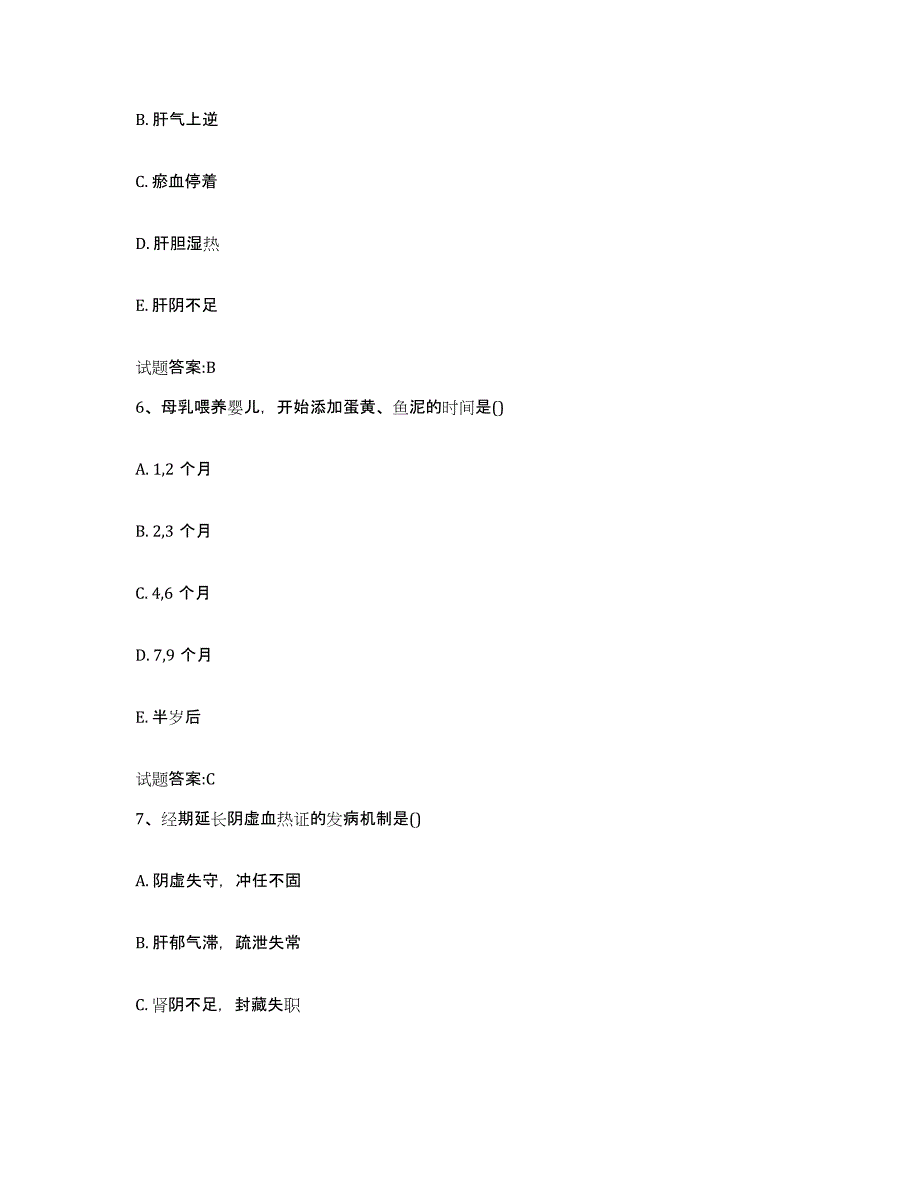 B. 肝气上逆

C. 瘀血停着

D. 肝胆湿热

E. 肝阴不足

试题答案:B

6、母乳喂养婴儿，开始添加蛋黄、鱼泥的时间是()

A. 1,2 个月

B. 2,3 个月

C. 4,6 个月

D. 7,9 个月

E. 半岁后

试题答案:C

7、经期延长阴虚血热证的发病机制是()

A. 阴虚失守，冲任不固

B. 肝郁气滞，疏泄失常

C. 肾阴不足，封藏失职